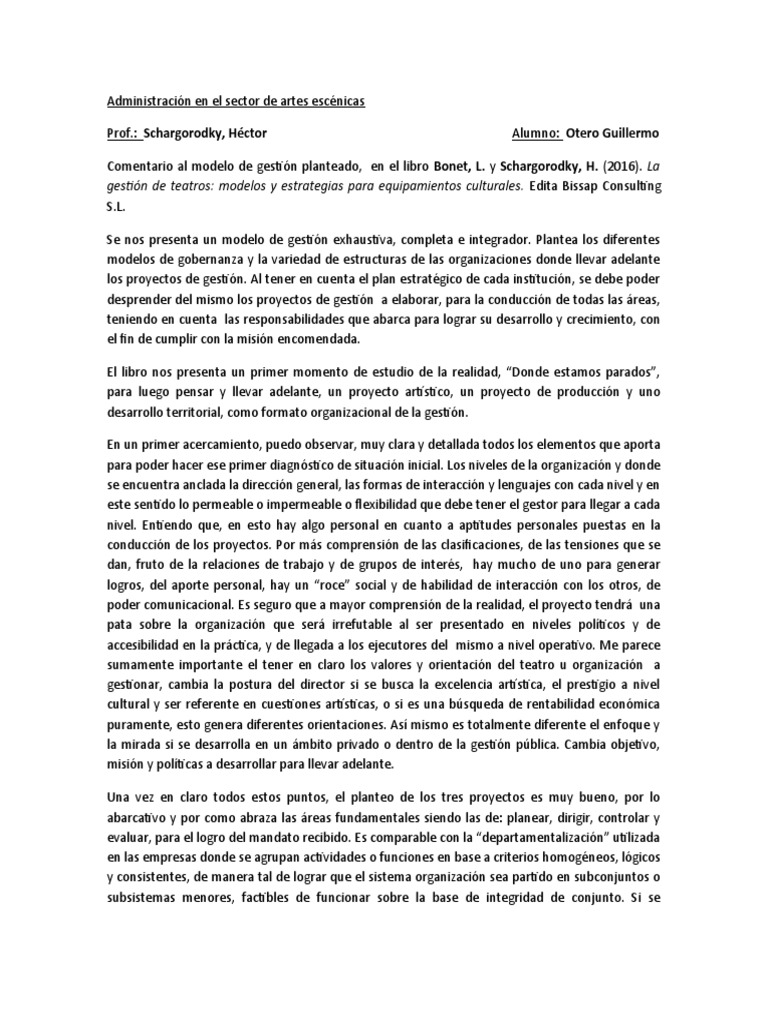 Administración en el sector de artes escénicas

Prof.: Schargorodky, Héctor

Alumno: Otero Guillermo

Comentario al modelo de gestión planteado, en el libro Bonet, L. y Schargorodky, H. (2016). La gestión de teatros: modelos y estrategias para equipamientos culturales. Edita Bissap Consulting S.L.

Se nos presenta un modelo de gestión exhaustiva, completa e integrador. Plantea los diferentes modelos de gobernanza y la variedad de estructuras de las organizaciones donde llevar adelante los proyectos de gestión. Al tener en cuenta el plan estratégico de cada institución, se debe poder desprender del mismo los proyectos de gestión a elaborar, para la conducción de todas las áreas, teniendo en cuenta las responsabilidades que abarca para lograr su desarrollo y crecimiento, con el fin de cumplir con la misión encomendada.

El libro nos presenta un primer momento de estudio de la realidad, "Donde estamos parados", para luego pensar y llevar adelante, un proyecto artístico, un proyecto de producción y uno desarrollo territorial, como formato organizacional de la gestión.

En un primer acercamiento, puedo observar, muy clara y detallada todos los elementos que aporta para poder hacer ese primer diagnóstico de situación inicial. Los niveles de la organización y donde se encuentra anclada la dirección general, las formas de interacción y lenguajes con cada nivel y en este sentido lo permeable o impermeable o flexibilidad que debe tener el gestor para llegar a cada nivel. Entiendo que, en esto hay algo personal en cuanto a aptitudes personales puestas en la conducción de los proyectos. Por más comprensión de las clasificaciones, de las tensiones que se dan, fruto de la relaciones de trabajo y de grupos de interés, hay mucho de uno para generar logros, del aporte personal, hay un "roce" social y de habilidad de interacción con los otros, de poder comunicacional. Es seguro que a mayor comprensión de la realidad, el proyecto tendrá una pata sobre la organización que será irrefutable al ser presentado en niveles políticos y de accesibilidad en la práctica, y de llegada a los ejecutores del mismo a nivel operativo. Me parece sumamente importante el tener en claro los valores y orientación del teatro u organización a gestionar, cambia la postura del director si se busca la excelencia artística, el prestigio a nivel cultural y ser referente en cuestiones artísticas, o si es una búsqueda de rentabilidad económica puramente, esto genera diferentes orientaciones. Así mismo es totalmente diferente el enfoque y la mirada si se desarrolla en un ámbito privado o dentro de la gestión pública. Cambia objetivo, misión y políticas a desarrollar para llevar adelante.

Una vez en claro todos estos puntos, el planteo de los tres proyectos es muy bueno, por lo abarcativo y por como abraza las áreas fundamentales siendo las de: planear, dirigir, controlar y evaluar, para el logro del mandato recibido. Es comparable con la "departamentalización" utilizada en las empresas donde se agrupan actividades o funciones en base a criterios homogéneos, lógicos y consistentes, de manera tal de lograr que el sistema organización sea partido en subconjuntos o subsistemas menores, factibles de funcionar sobre la base de integridad de conjunto. Si se